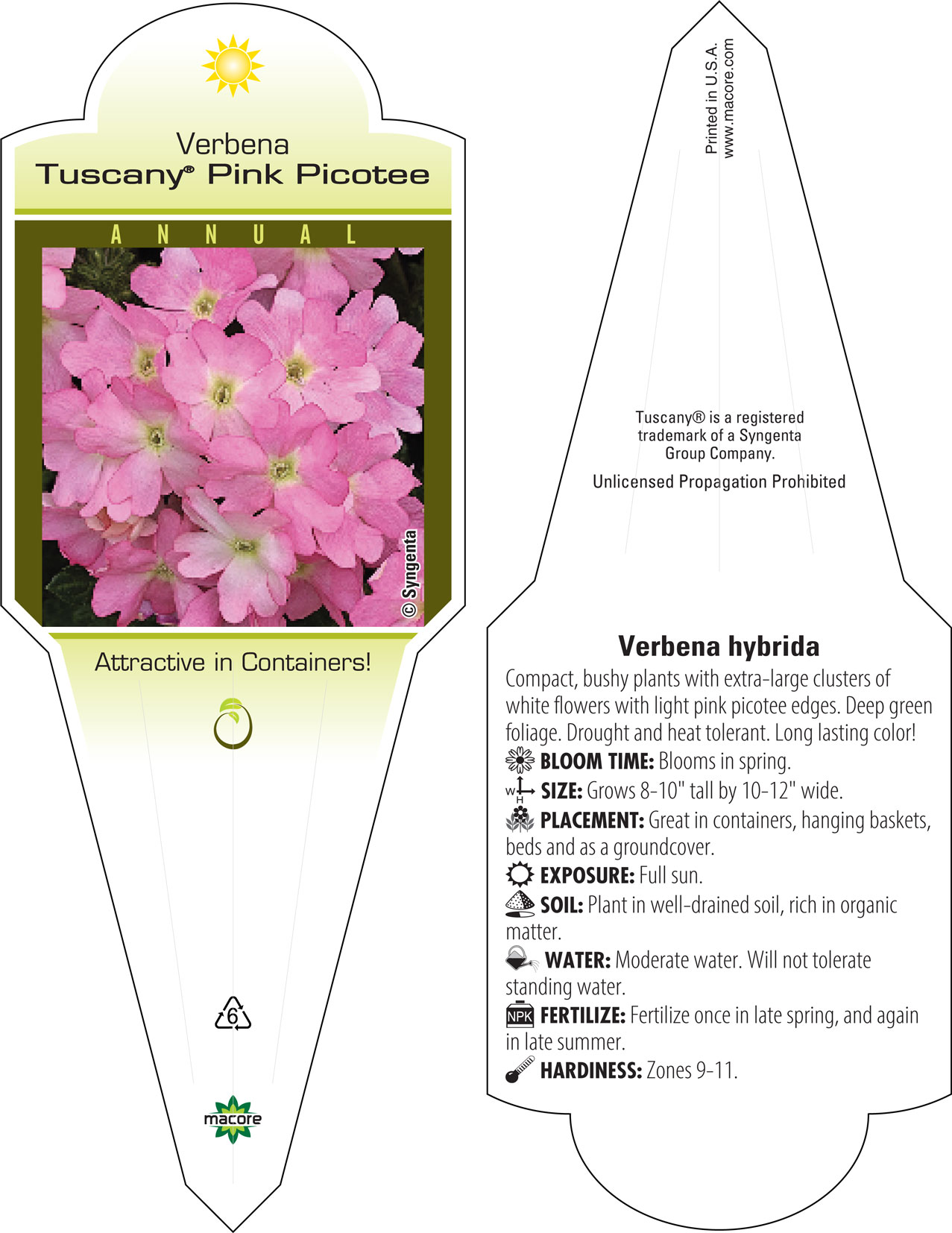 Verbena
Tuscany® Pink Picotee

ANNUAL

© Syngenta

Attractive in Containers!

6

macore

Printed in U.S.A.
www.macore.com

Tuscany® is a registered trademark of a Syngenta Group Company.

Unlicensed Propagation Prohibited

Verbena hybrida

Compact, bushy plants with extra-large clusters of white flowers with light pink picotee edges. Deep green foliage. Drought and heat tolerant. Long lasting color!

BLOOM TIME: Blooms in spring.

W H SIZE: Grows 8-10" tall by 10-12" wide.

PLACEMENT: Great in containers, hanging baskets, beds and as a groundcover.

EXPOSURE: Full sun.

SOIL: Plant in well-drained soil, rich in organic matter.

WATER: Moderate water. Will not tolerate standing water.

NPK FERTILIZE: Fertilize once in late spring, and again in late summer.

HARDINESS: Zones 9-11.